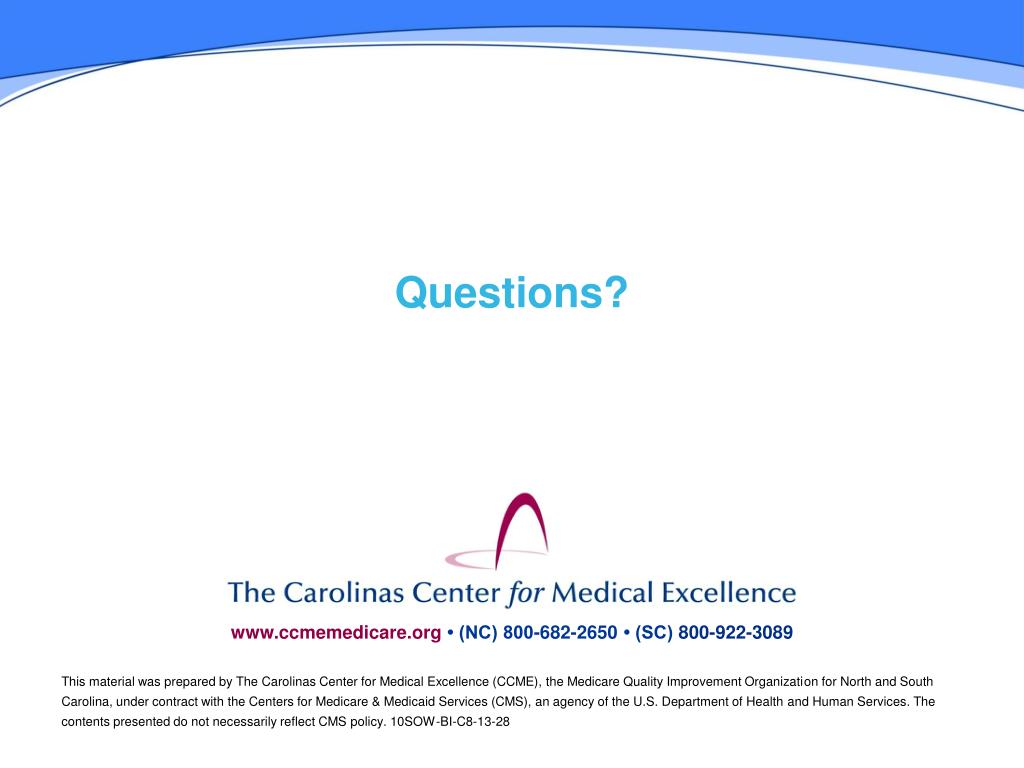 Questions?

The Carolinas Center for Medical Excellence

www.ccmemedicare.org • (NC) 800-682-2650 • (SC) 800-922-3089

This material was prepared by The Carolinas Center for Medical Excellence (CCME), the Medicare Quality Improvement Organization for North and South Carolina, under contract with the Centers for Medicare & Medicaid Services (CMS), an agency of the U.S. Department of Health and Human Services. The contents presented do not necessarily reflect CMS policy. 10SOW-BI-C8-13-28